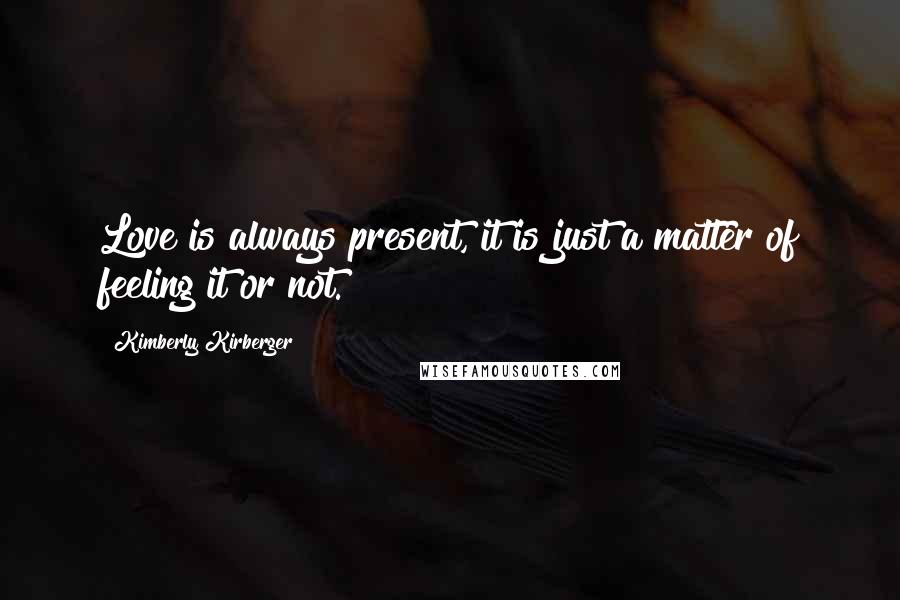 Love is always present, it is just a matter of feeling it or not.

Kimberly Kirberger

WISEFAMOUSQUOTES.COM